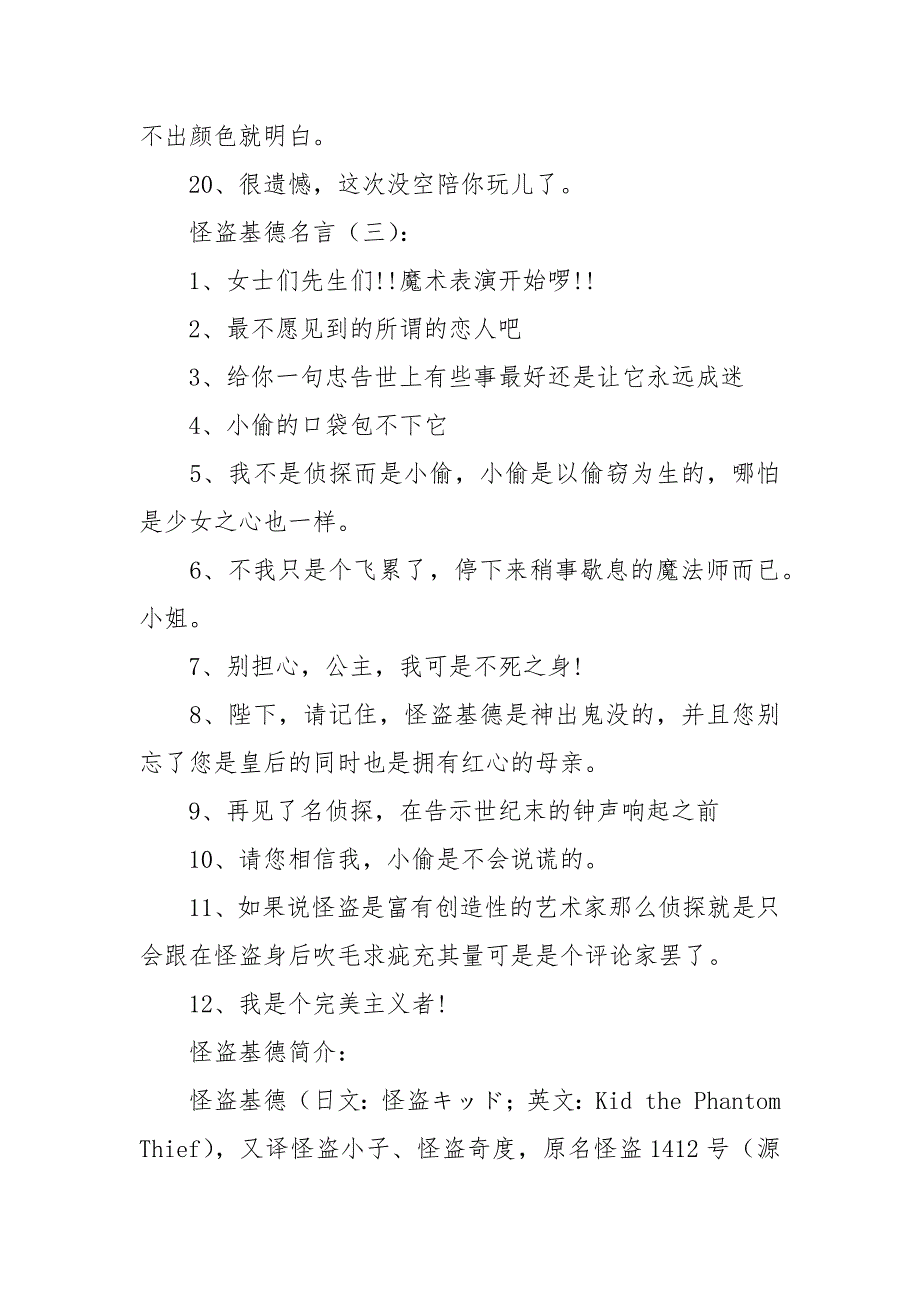 不出颜色就明白。

20、很遗憾，这次没空陪你玩儿了。

怪盗基德名言（三）：

1、女士们先生们!!魔术表演开始啰!!

2、最不愿见到的所谓的恋人吧

3、给你一句忠告世上有些事最好还是让它永远成迷

4、小偷的口袋包不下它

5、我不是侦探而是小偷，小偷是以偷窃为生的，哪怕是少女之心也一样。

6、不我只是个飞累了，停下来稍事歇息的魔法师而已。小姐。

7、别担心，公主，我可是不死之身!

8、陛下，请记住，怪盗基德是神出鬼没的，并且您别忘了您是皇后的同时也是拥有红心的母亲。

9、再见了名侦探，在告示世纪末的钟声响起之前

10、请您相信我，小偷是不会说谎的。

11、如果说怪盗是富有创造性的艺术家那么侦探就是只会跟在怪盗身后吹毛求疵充其量可是是个评论家罢了。

12、我是个完美主义者!

怪盗基德简介：

怪盗基德（日文：怪盗キッド；英文：Kid the Phantom Thief），又译怪盗小子、怪盗奇度，原名怪盗1412号（源